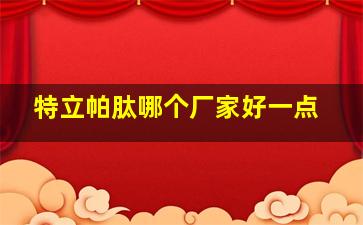 特立帕肽哪个厂家好一点